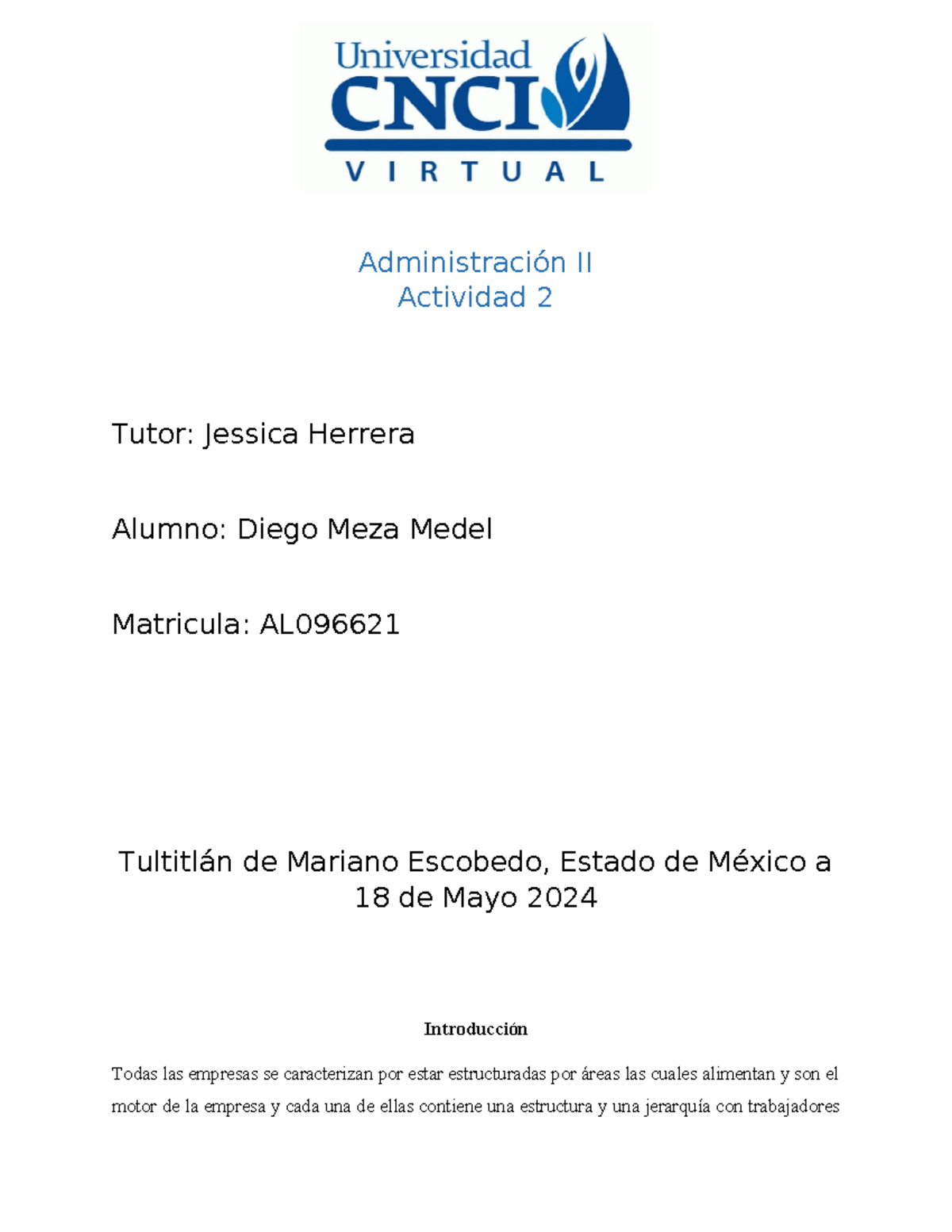 Universidad
CNCI
VIRTUAL

Administración II
Actividad 2

Tutor: Jessica Herrera

Alumno: Diego Meza Medel

Matricula: AL096621

Tultitlán de Mariano Escobedo, Estado de México a 18 de Mayo 2024

Introducción

Todas las empresas se caracterizan por estar estructuradas por áreas las cuales alimentan y son el motor de la empresa y cada una de ellas contiene una estructura y una jerarquía con trabajadores